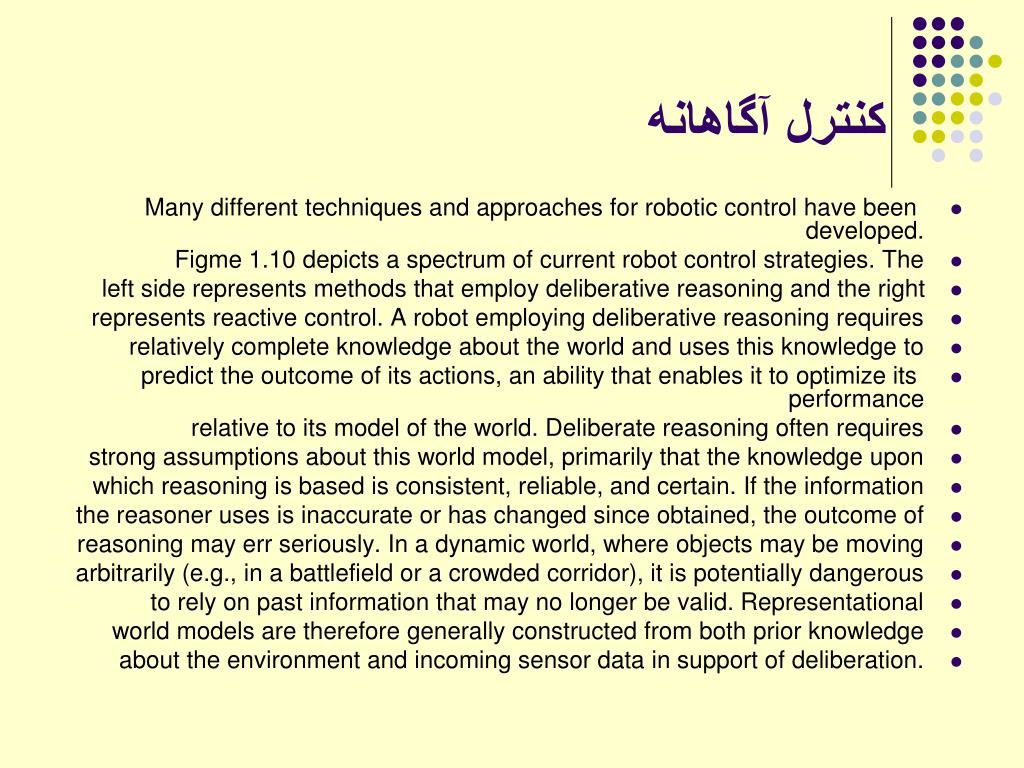 کنترل آگاهانه

- Many different techniques and approaches for robotic control have been developed.
- Figme 1.10 depicts a spectrum of current robot control strategies. The
- left side represents methods that employ deliberative reasoning and the right
- represents reactive control. A robot employing deliberative reasoning requires
- relatively complete knowledge about the world and uses this knowledge to
- predict the outcome of its actions, an ability that enables it to optimize its performance
- relative to its model of the world. Deliberate reasoning often requires
- strong assumptions about this world model, primarily that the knowledge upon
- which reasoning is based is consistent, reliable, and certain. If the information
- the reasoner uses is inaccurate or has changed since obtained, the outcome of
- reasoning may err seriously. In a dynamic world, where objects may be moving
- arbitrarily (e.g., in a battlefield or a crowded corridor), it is potentially dangerous
- to rely on past information that may no longer be valid. Representational
- world models are therefore generally constructed from both prior knowledge
- about the environment and incoming sensor data in support of deliberation.